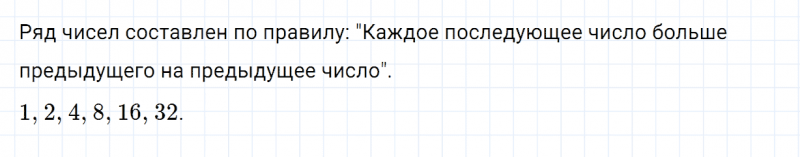 Ряд чисел составлен по правилу: "Каждое последующее число больше предыдущего на предыдущее число".

$1, 2, 4, 8, 16, 32.$